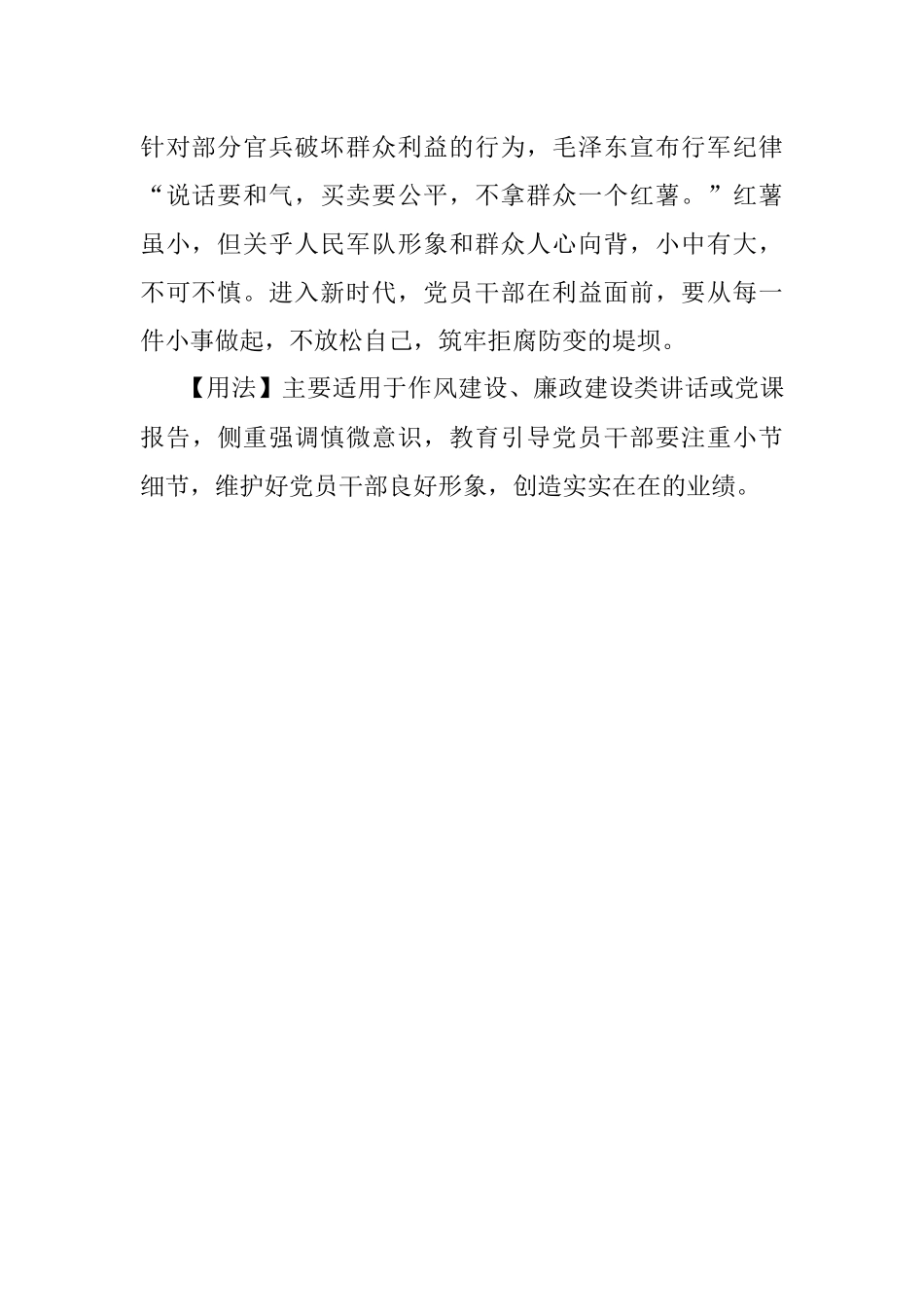 针对部分官兵破坏群众利益的行为，毛泽东宣布行军纪律“说话要和气，买卖要公平，不拿群众一个红薯。”红薯虽小，但关乎人民军队形象和群众人心向背，小中有大，不可不慎。进入新时代，党员干部在利益面前，要从每一件小事做起，不放松自己，筑牢拒腐防变的堤坝。

【用法】主要适用于作风建设、廉政建设类讲话或党课报告，侧重强调慎微意识，教育引导党员干部要注重小节细节，维护好党员干部良好形象，创造实实在在的业绩。